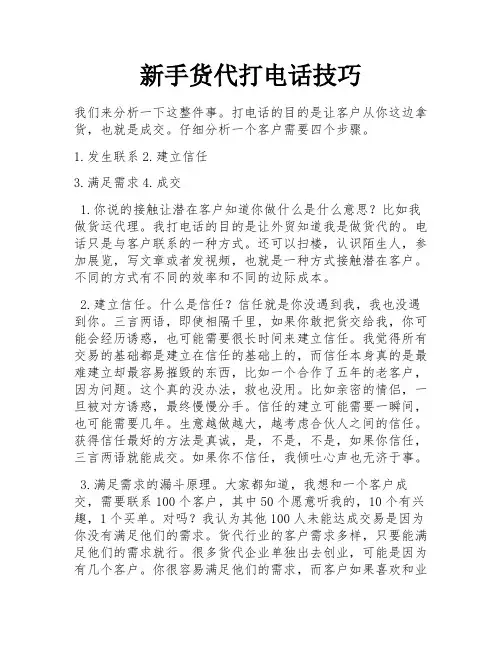 新手货代打电话技巧

我们来分析一下这整件事。打电话的目的是让客户从你这边拿货，也就是成交。仔细分析一个客户需要四个步骤。

1. 发生联系 2. 建立信任

3. 满足需求 4. 成交

1. 你说的接触让潜在客户知道你做什么是什么意思？比如我做货运代理。我打电话的目的是让外贸知道我是做货代的。电话只是与客户联系的一种方式。还可以扫楼，认识陌生人，参加展览，写文章或者发视频，也就是一种方式接触潜在客户。不同的方式有不同的效率和不同的边际成本。

2. 建立信任。什么是信任？信任就是你没遇到我，我也没遇到你。三言两语，即使相隔千里，如果你敢把货交给我，你可能会经历诱惑，也可能需要很长时间来建立信任。我觉得所有交易的基础都是建立在信任的基础上的，而信任本身真的是最难建立却最容易摧毁的东西，比如一个合作了五年的老客户，因为问题。这个真的没办法，救也没用。比如亲密的情侣，一旦被对方诱惑，最终慢慢分手。信任的建立可能需要一瞬间，也可能需要几年。生意越做越大，越考虑合伙人之间的信任。获得信任最好的方法是真诚，是，不是，不是，如果你信任，三言两语就能成交。如果你不信任，我倾吐心声也无济于事。

3. 满足需求的漏斗原理。大家都知道，我想和一个客户成交，需要联系 100 个客户，其中 50 个愿意听我的，10 个有兴趣，1 个买单。对吗？我认为其他 100 人未能达成交易是因为你没有满足他们的需求。货代行业的客户需求多样，只要能满足他们的需求就行。很多货代企业单独出去创业，可能是因为有几个客户。你很容易满足他们的需求，而客户如果喜欢和业